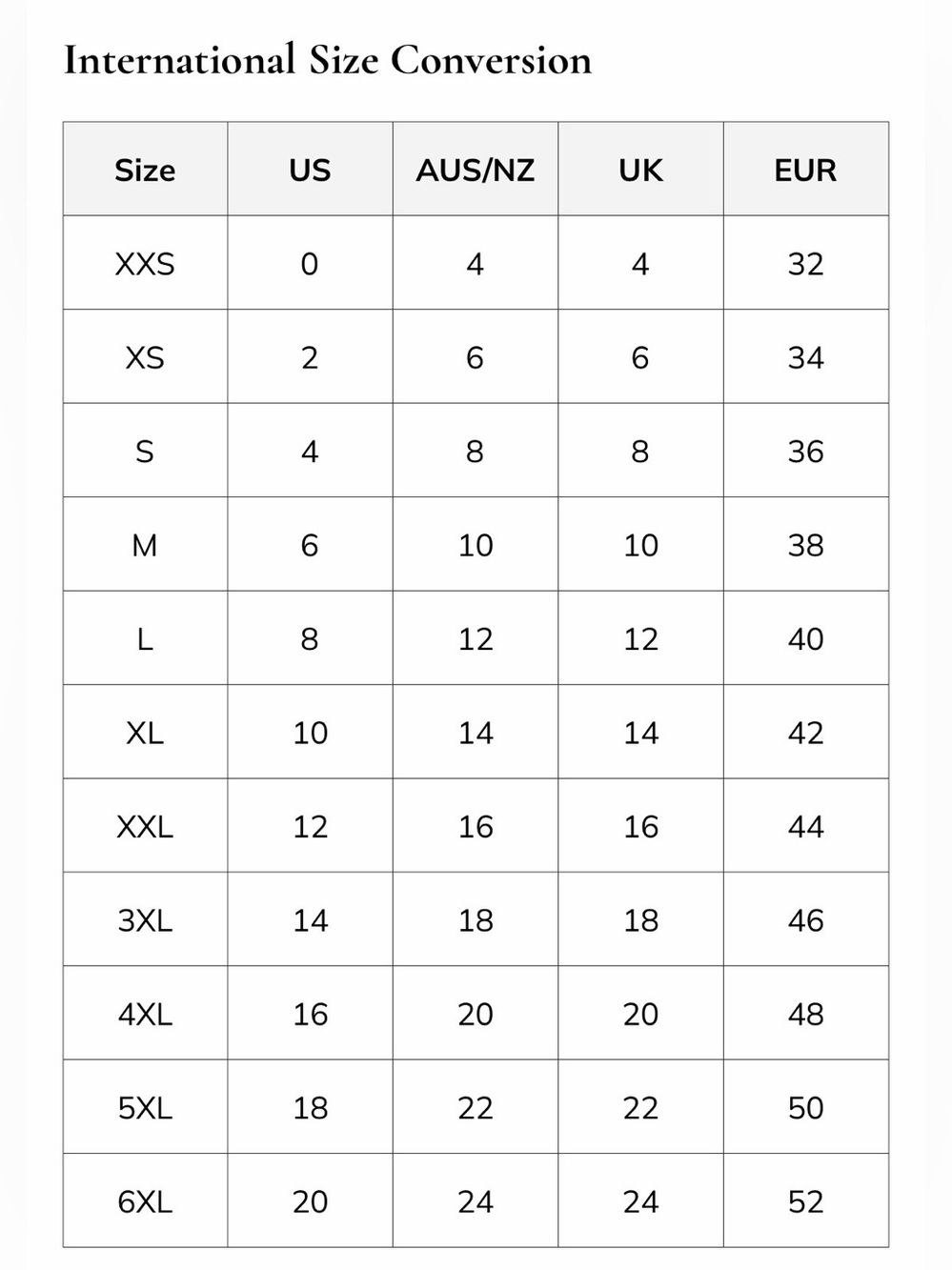 International Size Conversion

| Size | US | AUS/NZ | UK | EUR |
|---|---|---|---|---|
| XXS | 0 | 4 | 4 | 32 |
| XS | 2 | 6 | 6 | 34 |
| S | 4 | 8 | 8 | 36 |
| M | 6 | 10 | 10 | 38 |
| L | 8 | 12 | 12 | 40 |
| XL | 10 | 14 | 14 | 42 |
| XXL | 12 | 16 | 16 | 44 |
| 3XL | 14 | 18 | 18 | 46 |
| 4XL | 16 | 20 | 20 | 48 |
| 5XL | 18 | 22 | 22 | 50 |
| 6XL | 20 | 24 | 24 | 52 |